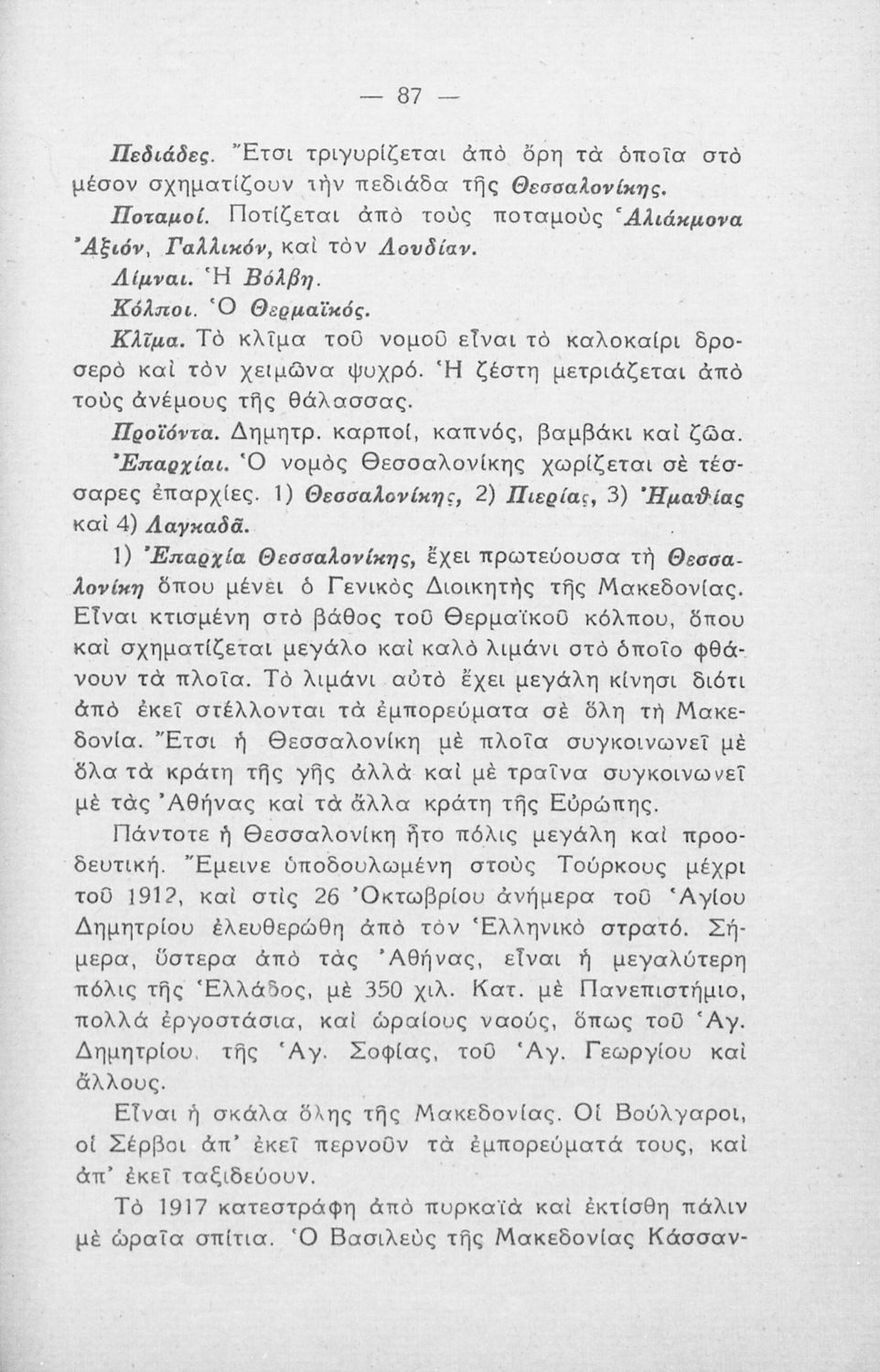 — 87 —

Πεδιάδες. Ἔτσι τριγυρίζεται ἀπὸ ὄρη τὰ ὁποῖα στὸ μέσον σχηματίζουν τὴν πεδιάδα τῆς Θεσσαλονίκης.

Ποταμοί. Ποτίζεται ἀπὸ τοὺς ποταμοὺς Ἁλιάκμονα Ἀξιόν, Γαλλικόν, καὶ τὸν Λουδίαν.

Λίμναι. Ἡ Βόλβη.

Κόλποι. Ὁ Θερμαϊκός.

Κλῖμα. Τὸ κλῖμα τοῦ νομοῦ εἶναι τὸ καλοκαίρι δροσερὸ καὶ τὸν χειμῶνα ψυχρό. Ἡ ζέστη μετριάζεται ἀπὸ τοὺς ἀνέμους τῆς θάλασσας.

Προϊόντα. Δημητρ. καρποί, καπνός, βαμβάκι καὶ ζῶα.

Ἐπαρχίαι. Ὁ νομὸς Θεσσαλονίκης χωρίζεται σὲ τέσσαρες ἐπαρχίες. 1) Θεσσαλονίκης, 2) Πιερίας, 3) Ἠμαθίας καὶ 4) Λαγκαδᾶ.

1) Ἐπαρχία Θεσσαλονίκης, ἔχει πρωτεύουσα τὴ Θεσσαλονίκη ὅπου μένει ὁ Γενικὸς Διοικητὴς τῆς Μακεδονίας. Εἶναι κτισμένη στὸ βάθος τοῦ Θερμαϊκοῦ κόλπου, ὅπου καὶ σχηματίζεται μεγάλο καὶ καλὸ λιμάνι στὸ ὁποῖο φθάνουν τὰ πλοῖα. Τὸ λιμάνι αὐτὸ ἔχει μεγάλη κίνησι διότι ἀπὸ ἐκεῖ στέλλονται τὰ ἐμπορεύματα σὲ ὅλη τὴ Μακεδονία. Ἔτσι ἡ Θεσσαλονίκη μὲ πλοῖα συγκοινωνεῖ μὲ ὅλα τὰ κράτη τῆς γῆς ἀλλὰ καὶ μὲ τραῖνα συγκοινωνεῖ μὲ τὰς Ἀθήνας καὶ τὰ ἄλλα κράτη τῆς Εὐρώπης.

Πάντοτε ἡ Θεσσαλονίκη ἦτο πόλις μεγάλη καὶ προοδευτική. Ἔμεινε ὑποδουλωμένη στοὺς Τούρκους μέχρι τοῦ 1912, καὶ στὶς 26 Ὀκτωβρίου ἀνήμερα τοῦ Ἁγίου Δημητρίου ἐλευθερώθη ἀπὸ τὸν Ἑλληνικὸ στρατό. Σήμερα, ὕστερα ἀπὸ τὰς Ἀθήνας, εἶναι ἡ μεγαλύτερη πόλις τῆς Ἑλλάδος, μὲ 350 χιλ. Κατ. μὲ Πανεπιστήμιο, πολλὰ ἐργοστάσια, καὶ ὡραίους ναούς, ὅπως τοῦ Ἁγ. Δημητρίου, τῆς Ἁγ. Σοφίας, τοῦ Ἁγ. Γεωργίου καὶ ἄλλους.

Εἶναι ἡ σκάλα ὅλης τῆς Μακεδονίας. Οἱ Βούλγαροι, οἱ Σέρβοι ἀπ' ἐκεῖ περνοῦν τὰ ἐμπορεύματά τους, καὶ ἀπ' ἐκεῖ ταξιδεύουν.

Τὸ 1917 κατεστράφη ἀπὸ πυρκαϊὰ καὶ ἐκτίσθη πάλιν μὲ ὡραῖα σπίτια. Ὁ Βασιλεὺς τῆς Μακεδονίας Κάσσαν-